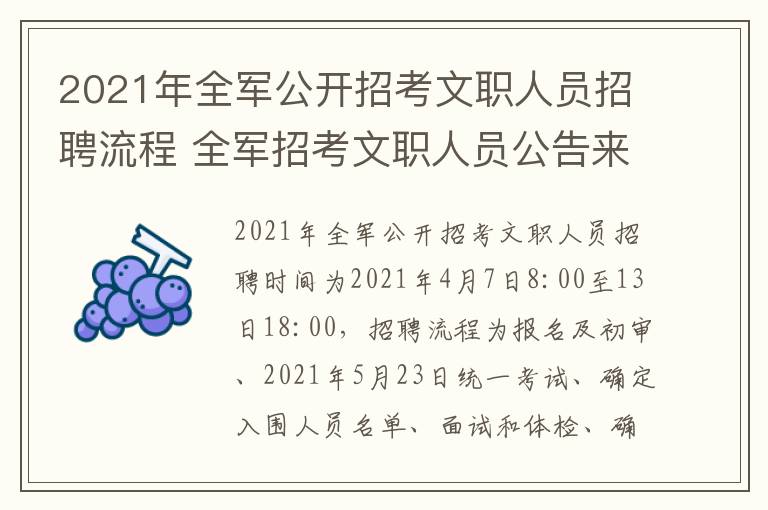 2021年全军公开招考文职人员招聘流程 全军招考文职人员公告来

2021年全军公开招考文职人员招聘时间为2021年4月7日8:00至13日18:00，招聘流程为报名及初审、2021年5月23日统一考试、确定入围人员名单、面试和体检、确